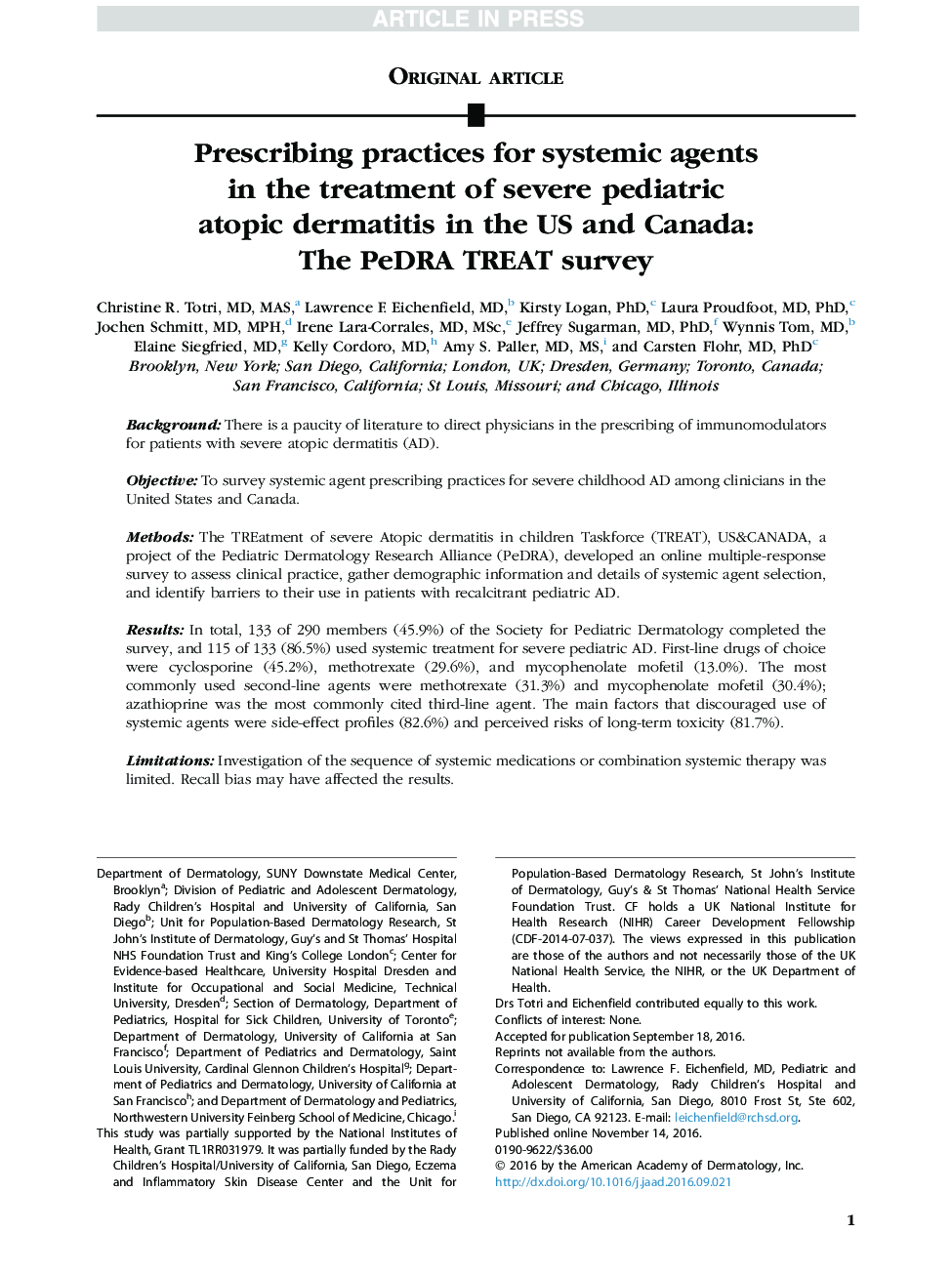 ARTICLE IN PRESS

ORIGINAL ARTICLE

Prescribing practices for systemic agents in the treatment of severe pediatric atopic dermatitis in the US and Canada: The PeDRA TREAT survey

Christine R. Totri, MD, MAS,$^a$ Lawrence F. Eichenfield, MD,$^b$ Kirsty Logan, PhD,$^c$ Laura Proudfoot, MD, PhD,$^c$ Jochen Schmitt, MD, MPH,$^d$ Irene Lara-Corrales, MD, MSc,$^e$ Jeffrey Sugarman, MD, PhD,$^f$ Wynnis Tom, MD,$^b$ Elaine Siegfried, MD,$^g$ Kelly Cordoro, MD,$^h$ Amy S. Paller, MD, MS,$^i$ and Carsten Flohr, MD, PhD$^c$
Brooklyn, New York; San Diego, California; London, UK; Dresden, Germany; Toronto, Canada; San Francisco, California; St Louis, Missouri; and Chicago, Illinois

Background: There is a paucity of literature to direct physicians in the prescribing of immunomodulators for patients with severe atopic dermatitis (AD).

Objective: To survey systemic agent prescribing practices for severe childhood AD among clinicians in the United States and Canada.

Methods: The TREatment of severe Atopic dermatitis in children Taskforce (TREAT), US&CANADA, a project of the Pediatric Dermatology Research Alliance (PeDRA), developed an online multiple-response survey to assess clinical practice, gather demographic information and details of systemic agent selection, and identify barriers to their use in patients with recalcitrant pediatric AD.

Results: In total, 133 of 290 members (45.9%) of the Society for Pediatric Dermatology completed the survey, and 115 of 133 (86.5%) used systemic treatment for severe pediatric AD. First-line drugs of choice were cyclosporine (45.2%), methotrexate (29.6%), and mycophenolate mofetil (13.0%). The most commonly used second-line agents were methotrexate (31.3%) and mycophenolate mofetil (30.4%); azathioprine was the most commonly cited third-line agent. The main factors that discouraged use of systemic agents were side-effect profiles (82.6%) and perceived risks of long-term toxicity (81.7%).

Limitations: Investigation of the sequence of systemic medications or combination systemic therapy was limited. Recall bias may have affected the results.

Department of Dermatology, SUNY Downstate Medical Center, Brooklyn$^a$; Division of Pediatric and Adolescent Dermatology, Rady Children's Hospital and University of California, San Diego$^b$; Unit for Population-Based Dermatology Research, St John's Institute of Dermatology, Guy's and St Thomas' Hospital NHS Foundation Trust and King's College London$^c$; Center for Evidence-based Healthcare, University Hospital Dresden and Institute for Occupational and Social Medicine, Technical University, Dresden$^d$; Section of Dermatology, Department of Pediatrics, Hospital for Sick Children, University of Toronto$^e$; Department of Dermatology, University of California at San Francisco$^f$; Department of Pediatrics and Dermatology, Saint Louis University, Cardinal Glennon Children's Hospital$^g$; Department of Pediatrics and Dermatology, University of California at San Francisco$^h$; and Department of Dermatology and Pediatrics, Northwestern University Feinberg School of Medicine, Chicago.$^i$
This study was partially supported by the National Institutes of Health, Grant TL1RR031979. It was partially funded by the Rady Children's Hospital/University of California, San Diego, Eczema and Inflammatory Skin Disease Center and the Unit for Population-Based Dermatology Research, St John's Institute of Dermatology, Guy's & St Thomas' National Health Service Foundation Trust. CF holds a UK National Institute for Health Research (NIHR) Career Development Fellowship (CDF-2014-07-037). The views expressed in this publication are those of the authors and not necessarily those of the UK National Health Service, the NIHR, or the UK Department of Health.
Drs Totri and Eichenfield contributed equally to this work.
Conflicts of interest: None.
Accepted for publication September 18, 2016.
Reprints not available from the authors.
Correspondence to: Lawrence F. Eichenfield, MD, Pediatric and Adolescent Dermatology, Rady Children's Hospital and University of California, San Diego, 8010 Frost St, Ste 602, San Diego, CA 92123. E-mail: leichenfield@rchsd.org.
Published online November 14, 2016.
0190-9622/$36.00
© 2016 by the American Academy of Dermatology, Inc.
http://dx.doi.org/10.1016/j.jaad.2016.09.021

1